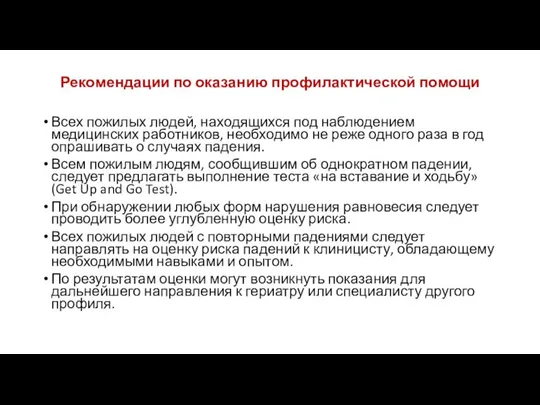 Рекомендации по оказанию профилактической помощи

• Всех пожилых людей, находящихся под наблюдением медицинских работников, необходимо не реже одного раза в год опрашивать о случаях падения.
• Всем пожилым людям, сообщившим об однократном падении, следует предлагать выполнение теста «на вставание и ходьбу» (Get Up and Go Test).
• При обнаружении любых форм нарушения равновесия следует проводить более углубленную оценку риска.
• Всех пожилых людей с повторными падениями следует направлять на оценку риска падений к клиницисту, обладающему необходимыми навыками и опытом.
• По результатам оценки могут возникнуть показания для дальнейшего направления к гериатру или специалисту другого профиля.